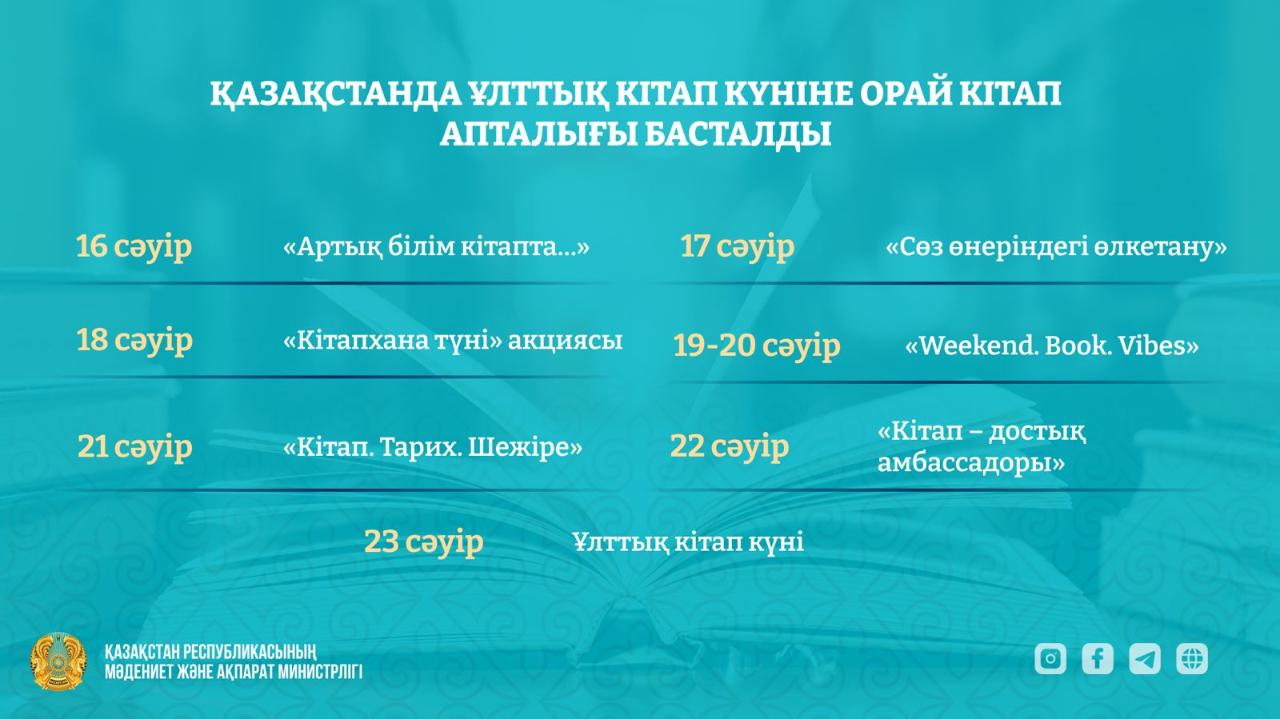 ҚАЗАҚСТАНДА ҰЛТТЫҚ КІТАП КҮНІНЕ ОРАЙ КІТАП АПТАЛЫҒЫ БАСТАЛДЫ

16 сәуір «Артық білім кітапта...»

17 сәуір «Сөз өнеріндегі өлкетану»

18 сәуір «Кітапхана түні» акциясы

19-20 сәуір «Weekend. Book. Vibes»

21 сәуір «Кітап. Тарих. Шежіре»

22 сәуір «Кітап – достық амбассадоры»

23 сәуір Ұлттық кітап күні

ҚАЗАҚСТАН РЕСПУБЛИКАСЫНЫҢ МӘДЕНИЕТ ЖӘНЕ АҚПАРАТ МИНИСТРЛІГІ